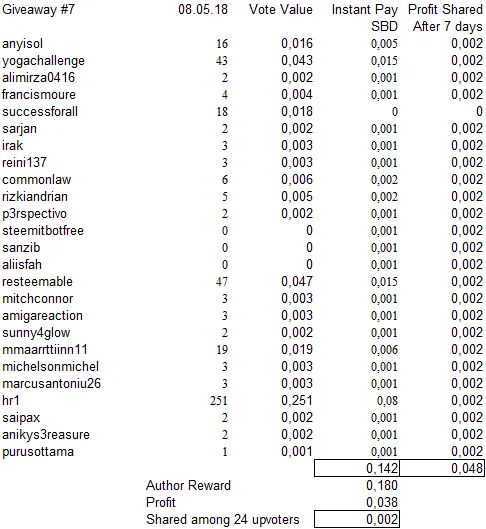 | Giveaway #7 | 08.05.18 | Vote Value | Instant Pay SBD | Profit Shared After 7 days |
|---|---|---|---|---|
| anyisol | 16 | 0,016 | 0,005 | 0,002 |
| yogachallenge | 43 | 0,043 | 0,015 | 0,002 |
| alimirza0416 | 2 | 0,002 | 0,001 | 0,002 |
| francismoure | 4 | 0,004 | 0,001 | 0,002 |
| successforall | 18 | 0,018 | 0 | 0 |
| sarjan | 2 | 0,002 | 0,001 | 0,002 |
| irak | 3 | 0,003 | 0,001 | 0,002 |
| reini137 | 3 | 0,003 | 0,001 | 0,002 |
| commonlaw | 6 | 0,006 | 0,002 | 0,002 |
| rizkiandrian | 5 | 0,005 | 0,002 | 0,002 |
| p3rspectivo | 2 | 0,002 | 0,001 | 0,002 |
| steemitbotfree | 0 | 0 | 0,001 | 0,002 |
| sanzib | 0 | 0 | 0,001 | 0,002 |
| aliisfah | 0 | 0 | 0,001 | 0,002 |
| resteemable | 47 | 0,047 | 0,015 | 0,002 |
| mitchconnor | 3 | 0,003 | 0,001 | 0,002 |
| amigareaction | 3 | 0,003 | 0,001 | 0,002 |
| sunny4glow | 2 | 0,002 | 0,001 | 0,002 |
| mmaarrttiinn11 | 19 | 0,019 | 0,006 | 0,002 |
| michelsonmichel | 3 | 0,003 | 0,001 | 0,002 |
| marcusantoniu26 | 3 | 0,003 | 0,001 | 0,002 |
| hr1 | 251 | 0,251 | 0,08 | 0,002 |
| saipax | 2 | 0,002 | 0,001 | 0,002 |
| anikys3reasure | 2 | 0,002 | 0,001 | 0,002 |
| purusottama | 1 | 0,001 | 0,001 | 0,002 |
| | | | 0,142 | 0,048 |
| | Author Reward | | 0,180 | |
| | Profit | | 0,038 | |
| | Shared among 24 upvoters | | 0,002 | |